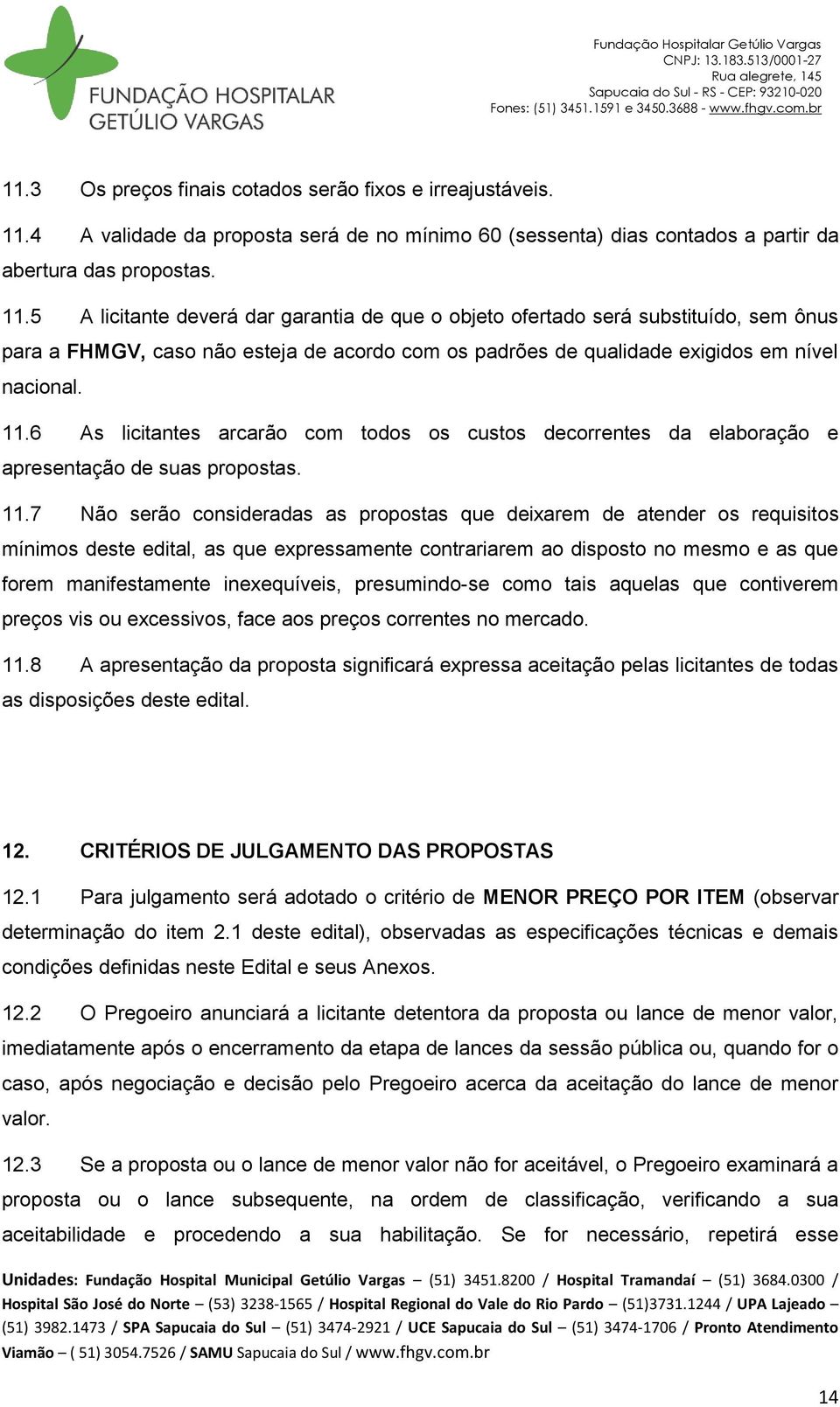 FUNDAÇÃO HOSPITALAR GETÚLIO VARGAS

Fundação Hospitalar Getúlio Vargas
CNPJ: 13.183.513/0001-27
Rua alegrete, 145
Sapucaia do Sul - RS - CEP: 93210-020
Fones: (51) 3451.1591 e 3450.3688 - www.fhgv.com.br

11.3 Os preços finais cotados serão fixos e irreajustáveis.

11.4 A validade da proposta será de no mínimo 60 (sessenta) dias contados a partir da abertura das propostas.

11.5 A licitante deverá dar garantia de que o objeto ofertado será substituído, sem ônus para a FHMGV, caso não esteja de acordo com os padrões de qualidade exigidos em nível nacional.

11.6 As licitantes arcarão com todos os custos decorrentes da elaboração e apresentação de suas propostas.

11.7 Não serão consideradas as propostas que deixarem de atender os requisitos mínimos deste edital, as que expressamente contrariarem ao disposto no mesmo e as que forem manifestamente inexequíveis, presumindo-se como tais aquelas que contiverem preços vis ou excessivos, face aos preços correntes no mercado.

11.8 A apresentação da proposta significará expressa aceitação pelas licitantes de todas as disposições deste edital.

12. CRITÉRIOS DE JULGAMENTO DAS PROPOSTAS

12.1 Para julgamento será adotado o critério de MENOR PREÇO POR ITEM (observar determinação do item 2.1 deste edital), observadas as especificações técnicas e demais condições definidas neste Edital e seus Anexos.

12.2 O Pregoeiro anunciará a licitante detentora da proposta ou lance de menor valor, imediatamente após o encerramento da etapa de lances da sessão pública ou, quando for o caso, após negociação e decisão pelo Pregoeiro acerca da aceitação do lance de menor valor.

12.3 Se a proposta ou o lance de menor valor não for aceitável, o Pregoeiro examinará a proposta ou o lance subsequente, na ordem de classificação, verificando a sua aceitabilidade e procedendo a sua habilitação. Se for necessário, repetirá esse

Unidades: Fundação Hospital Municipal Getúlio Vargas – (51) 3451.8200 / Hospital Tramandaí – (51) 3684.0300 / Hospital São José do Norte – (53) 3238-1565 / Hospital Regional do Vale do Rio Pardo – (51)3731.1244 / UPA Lajeado – (51) 3982.1473 / SPA Sapucaia do Sul – (51) 3474-2921 / UCE Sapucaia do Sul – (51) 3474-1706 / Pronto Atendimento Viamão – ( 51) 3054.7526 / SAMU Sapucaia do Sul / www.fhgv.com.br

14